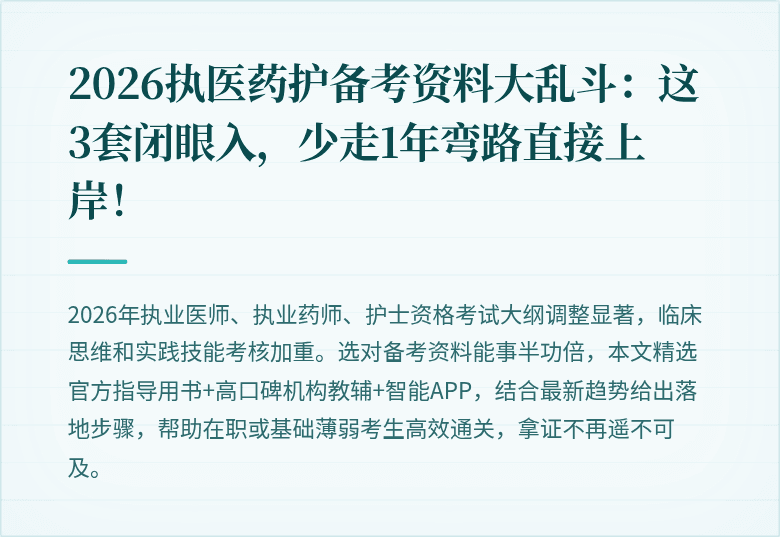 2026执医药护备考资料大乱斗：这3套闭眼入，少走1年弯路直接上岸！

2026年执业医师、执业药师、护士资格考试大纲调整显著，临床思维和实践技能考核加重。选对备考资料能事半功倍，本文精选官方指导用书+高口碑机构教辅+智能APP，结合最新趋势给出落地步骤，帮助在职或基础薄弱考生高效通关，拿证不再遥不可及。